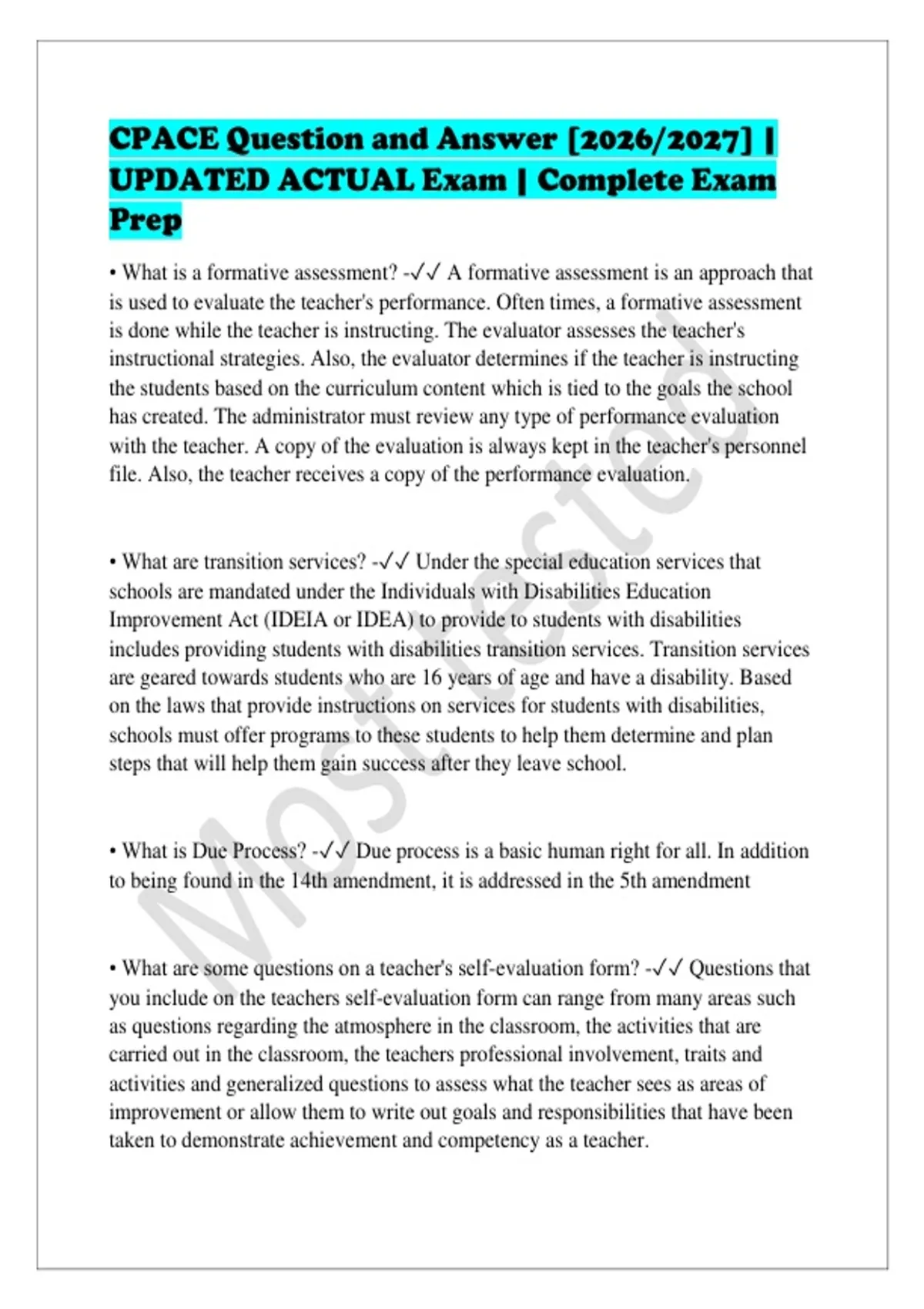 CPACE Question and Answer [2026/2027] | UPDATED ACTUAL Exam | Complete Exam Prep

• What is a formative assessment? -✓✓ A formative assessment is an approach that is used to evaluate the teacher's performance. Often times, a formative assessment is done while the teacher is instructing. The evaluator assesses the teacher's instructional strategies. Also, the evaluator determines if the teacher is instructing the students based on the curriculum content which is tied to the goals the school has created. The administrator must review any type of performance evaluation with the teacher. A copy of the evaluation is always kept in the teacher's personnel file. Also, the teacher receives a copy of the performance evaluation.

• What are transition services? -✓✓ Under the special education services that schools are mandated under the Individuals with Disabilities Education Improvement Act (IDEIA or IDEA) to provide to students with disabilities includes providing students with disabilities transition services. Transition services are geared towards students who are 16 years of age and have a disability. Based on the laws that provide instructions on services for students with disabilities, schools must offer programs to these students to help them determine and plan steps that will help them gain success after they leave school.

• What is Due Process? -✓✓ Due process is a basic human right for all. In addition to being found in the 14th amendment, it is addressed in the 5th amendment

• What are some questions on a teacher's self-evaluation form? -✓✓ Questions that you include on the teachers self-evaluation form can range from many areas such as questions regarding the atmosphere in the classroom, the activities that are carried out in the classroom, the teachers professional involvement, traits and activities and generalized questions to assess what the teacher sees as areas of improvement or allow them to write out goals and responsibilities that have been taken to demonstrate achievement and competency as a teacher.

Most Tested